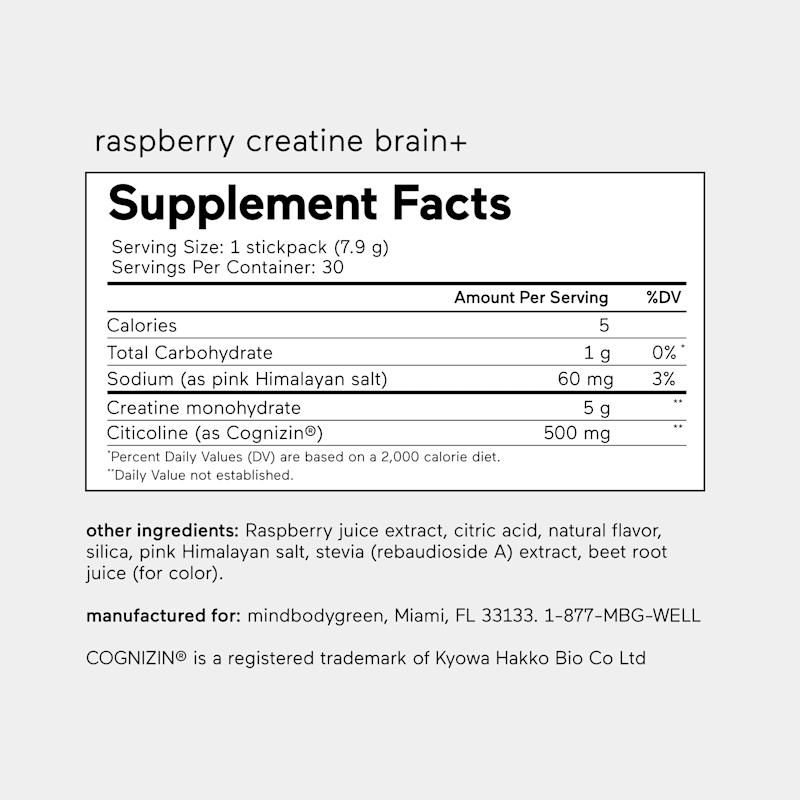 raspberry creatine brain+

Supplement Facts

Serving Size: 1 stickpack (7.9 g)
Servings Per Container: 30

|  | Amount Per Serving | %DV |
|---|---|---|
| Calories | 5 |  |
| Total Carbohydrate | 1 g | 0%$^{*}$ |
| Sodium (as pink Himalayan salt) | 60 mg | 3% |
| Creatine monohydrate | 5 g | $^{**}$ |
| Citicoline (as Cognizin®) | 500 mg | $^{**}$ |

$^{*}$Percent Daily Values (DV) are based on a 2,000 calorie diet.
$^{**}$Daily Value not established.

other ingredients: Raspberry juice extract, citric acid, natural flavor, silica, pink Himalayan salt, stevia (rebaudioside A) extract, beet root juice (for color).

manufactured for: mindbodygreen, Miami, FL 33133. 1-877-MBG-WELL

COGNIZIN® is a registered trademark of Kyowa Hakko Bio Co Ltd